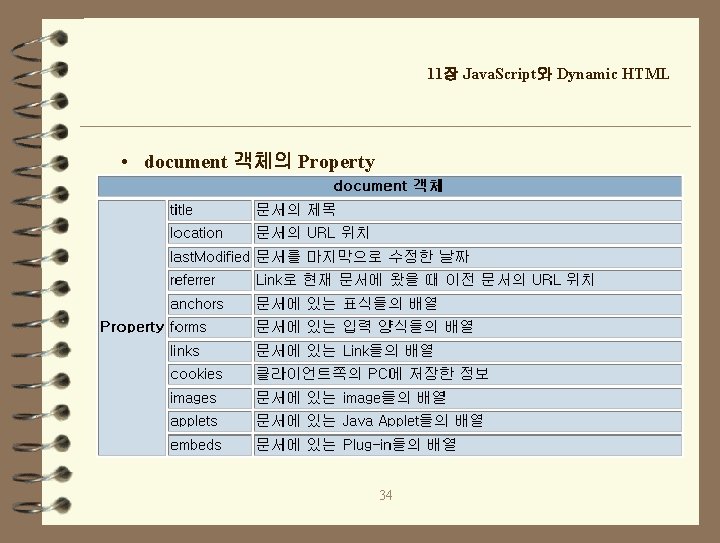 11장 JavaScript와 Dynamic HTML

• document 객체의 Property

| document 객체 | | |
|---|---|---|
| Property | title | 문서의 제목 |
| | location | 문서의 URL 위치 |
| | lastModified | 문서를 마지막으로 수정한 날짜 |
| | referrer | Link로 현재 문서에 왔을 때 이전 문서의 URL 위치 |
| | anchors | 문서에 있는 표식들의 배열 |
| | forms | 문서에 있는 입력 양식들의 배열 |
| | links | 문서에 있는 Link들의 배열 |
| | cookies | 클라이언트쪽의 PC에 저장한 정보 |
| | images | 문서에 있는 image들의 배열 |
| | applets | 문서에 있는 Java Applet들의 배열 |
| | embeds | 문서에 있는 Plug-in들의 배열 |

34